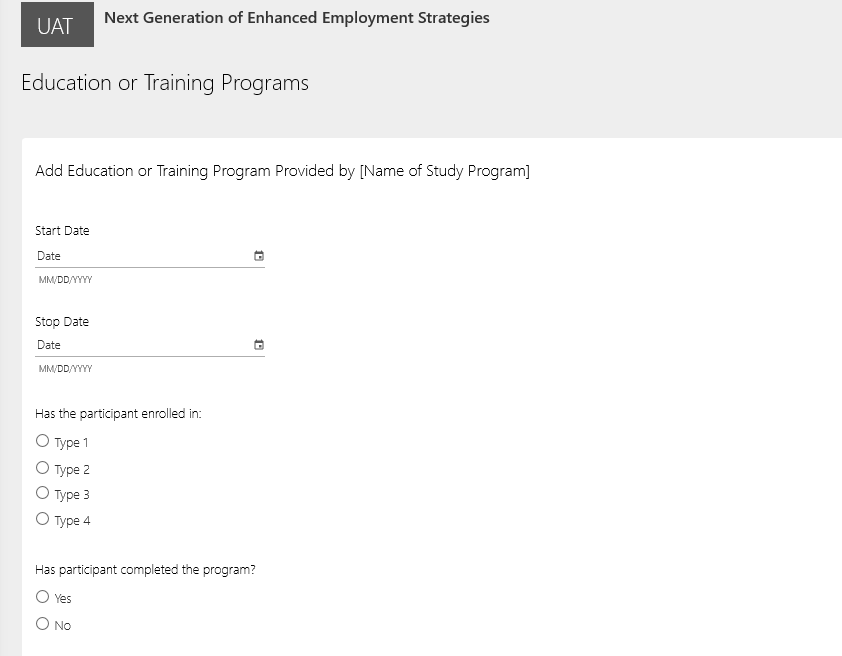 UAT

Next Generation of Enhanced Employment Strategies

Education or Training Programs

Add Education or Training Program Provided by [Name of Study Program]

Start Date

Date

MM/DD/YYYY

Stop Date

Date

MM/DD/YYYY

Has the participant enrolled in:

Type 1

Type 2

Type 3

Type 4

Has participant completed the program?

Yes

No